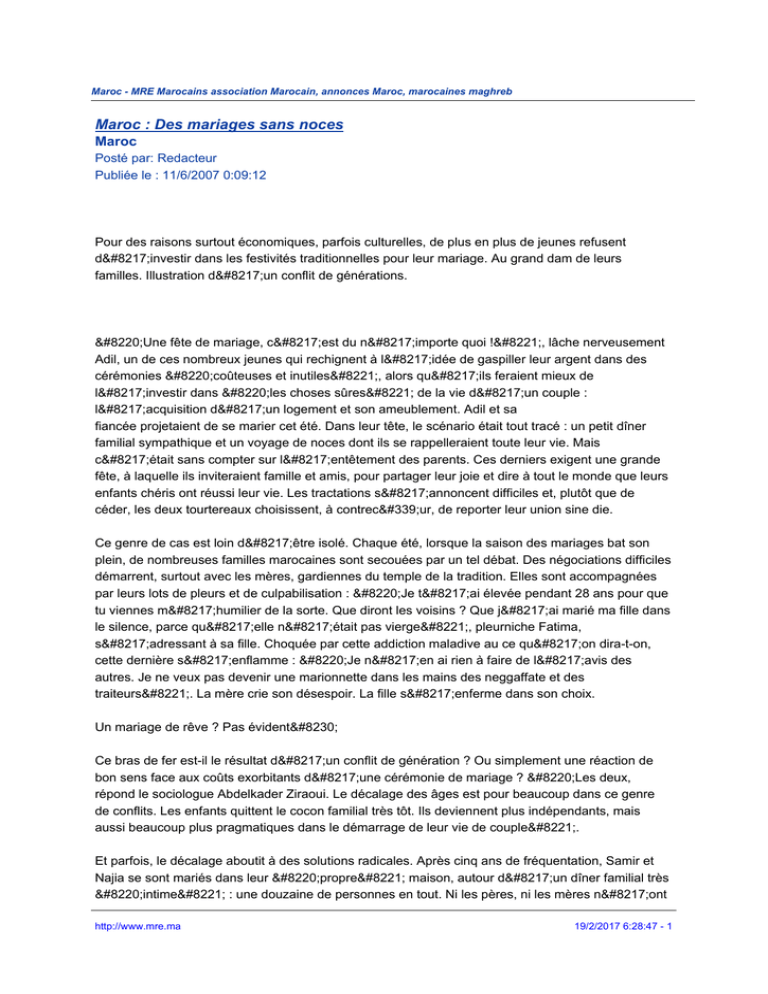 Maroc - MRE Marocains association Marocain, annonces Maroc, marocaines maghreb

Maroc : Des mariages sans noces
Maroc
Posté par: Redacteur
Publiée le : 11/6/2007 0:09:12

Pour des raisons surtout économiques, parfois culturelles, de plus en plus de jeunes refusent d&#8217;investir dans les festivités traditionnelles pour leur mariage. Au grand dam de leurs familles. Illustration d&#8217;un conflit de générations.

&#8220;Une fête de mariage, c&#8217;est du n&#8217;importe quoi !&#8221;, lâche nerveusement Adil, un de ces nombreux jeunes qui rechignent à l&#8217;idée de gaspiller leur argent dans des cérémonies &#8220;coûteuses et inutiles&#8221;, alors qu&#8217;ils feraient mieux de l&#8217;investir dans &#8220;les choses sûres&#8221; de la vie d&#8217;un couple : l&#8217;acquisition d&#8217;un logement et son ameublement. Adil et sa fiancée projetaient de se marier cet été. Dans leur tête, le scénario était tout tracé : un petit dîner familial sympathique et un voyage de noces dont ils se rappelleraient toute leur vie. Mais c&#8217;était sans compter sur l&#8217;entêtement des parents. Ces derniers exigent une grande fête, à laquelle ils inviteraient famille et amis, pour partager leur joie et dire à tout le monde que leurs enfants chéris ont réussi leur vie. Les tractations s&#8217;annoncent difficiles et, plutôt que de céder, les deux tourtereaux choisissent, à contrec&#339;ur, de reporter leur union sine die.

Ce genre de cas est loin d&#8217;être isolé. Chaque été, lorsque la saison des mariages bat son plein, de nombreuses familles marocaines sont secouées par un tel débat. Des négociations difficiles démarrent, surtout avec les mères, gardiennes du temple de la tradition. Elles sont accompagnées par leurs lots de pleurs et de culpabilisation : &#8220;Je t&#8217;ai élevée pendant 28 ans pour que tu viennes m&#8217;humilier de la sorte. Que diront les voisins ? Que j&#8217;ai marié ma fille dans le silence, parce qu&#8217;elle n&#8217;était pas vierge&#8221;, pleurniche Fatima, s&#8217;adressant à sa fille. Choquée par cette addiction maladive au ce qu&#8217;on dira-t-on, cette dernière s&#8217;enflamme : &#8220;Je n&#8217;en ai rien à faire de l&#8217;avis des autres. Je ne veux pas devenir une marionnette dans les mains des neggaffate et des traiteurs&#8221;. La mère crie son désespoir. La fille s&#8217;enferme dans son choix.

Un mariage de rêve ? Pas évident&#8230;

Ce bras de fer est-il le résultat d&#8217;un conflit de génération ? Ou simplement une réaction de bon sens face aux coûts exorbitants d&#8217;une cérémonie de mariage ? &#8220;Les deux, répond le sociologue Abdelkader Ziraoui. Le décalage des âges est pour beaucoup dans ce genre de conflits. Les enfants quittent le cocon familial très tôt. Ils deviennent plus indépendants, mais aussi beaucoup plus pragmatiques dans le démarrage de leur vie de couple&#8221;.

Et parfois, le décalage aboutit à des solutions radicales. Après cinq ans de fréquentation, Samir et Najia se sont mariés dans leur &#8220;propre&#8221; maison, autour d&#8217;un dîner familial très &#8220;intime&#8221; : une douzaine de personnes en tout. Ni les pères, ni les mères n&#8217;ont

http://www.mre.ma
19/2/2017 6:28:47 - 1